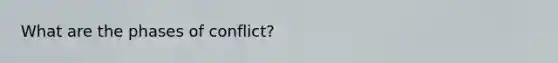 What are the phases of conflict?